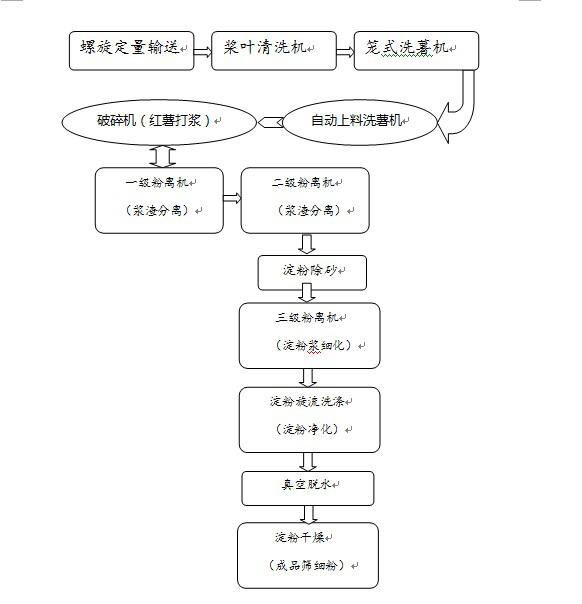 螺旋定量输送

桨叶清洗机

笼式洗薯机

自动上料洗薯机

破碎机（红薯打浆）

一级粉离机
（浆渣分离）

二级粉离机
（浆渣分离）

淀粉除砂

三级粉离机
（淀粉浆细化）

淀粉旋流洗涤
（淀粉净化）

真空脱水

淀粉干燥
（成品筛细粉）